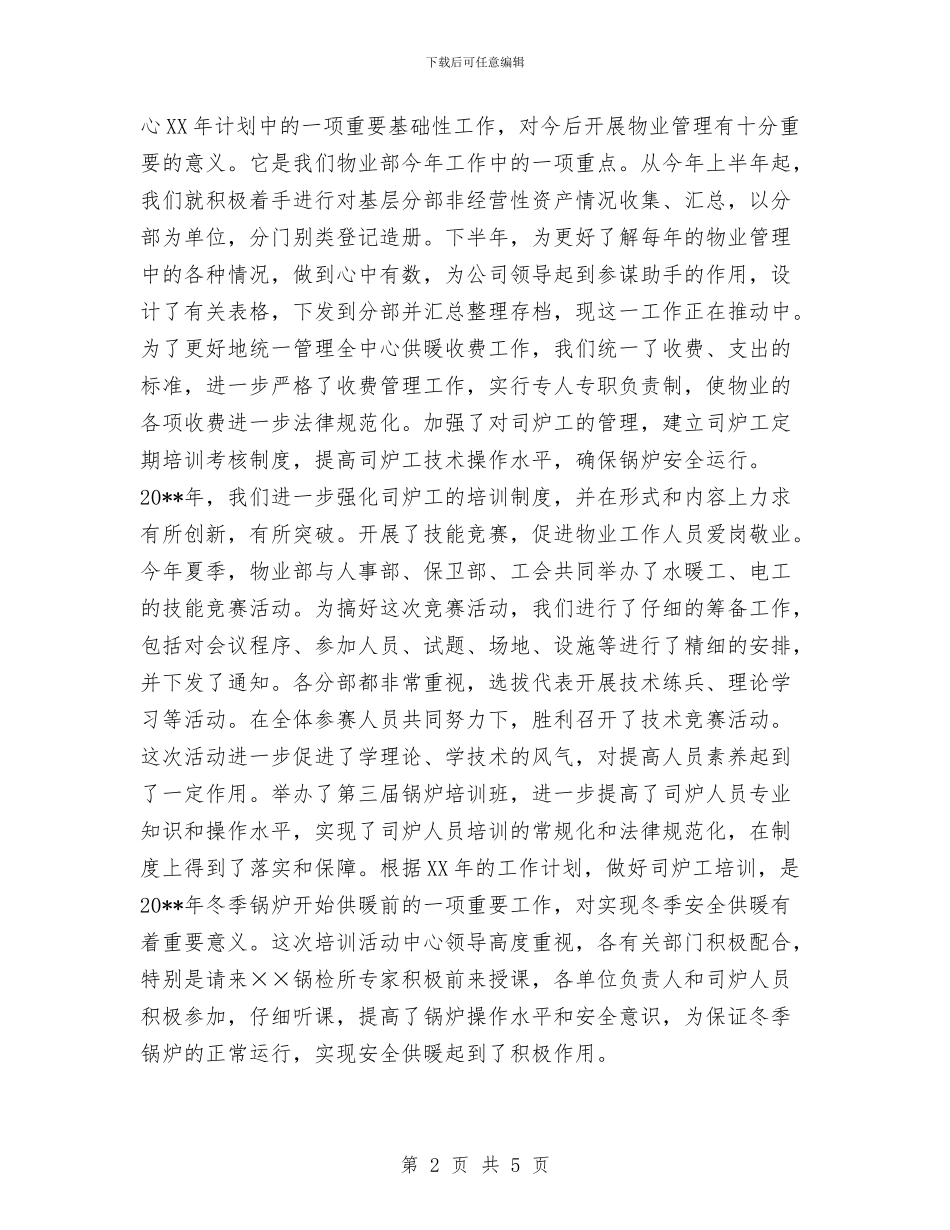 下载后可任意编辑

心XX年计划中的一项重要基础性工作，对今后开展物业管理有十分重要的意义。它是我们物业部今年工作中的一项重点。从今年上半年起，我们就积极着手进行对基层分部非经营性资产情况收集、汇总，以分部为单位，分门别类登记造册。下半年，为更好了解每年的物业管理中的各种情况，做到心中有数，为公司领导起到参谋助手的作用，设计了有关表格，下发到分部并汇总整理存档，现这一工作正在推动中。为了更好地统一管理全中心供暖收费工作，我们统一了收费、支出的标准，进一步严格了收费管理工作，实行专人专职负责制，使物业的各项收费进一步法律规范化。加强了对司炉工的管理，建立司炉工定期培训考核制度，提高司炉工技术操作水平，确保锅炉安全运行。20**年，我们进一步强化司炉工的培训制度，并在形式和内容上力求有所创新，有所突破。开展了技能竞赛，促进物业工作人员爱岗敬业。今年夏季，物业部与人事部、保卫部、工会共同举办了水暖工、电工的技能竞赛活动。为搞好这次竞赛活动，我们进行了仔细的筹备工作，包括对会议程序、参加人员、试题、场地、设施等进行了精细的安排，并下发了通知。各分部都非常重视，选拔代表开展技术练兵、理论学习等活动。在全体参赛人员共同努力下，胜利召开了技术竞赛活动。这次活动进一步促进了学理论、学技术的风气，对提高人员素养起到了一定作用。举办了第三届锅炉培训班，进一步提高了司炉人员专业知识和操作水平，实现了司炉人员培训的常规化和法律规范化，在制度上得到了落实和保障。根据XX年的工作计划，做好司炉工培训，是20**年冬季锅炉开始供暖前的一项重要工作，对实现冬季安全供暖有着重要意义。这次培训活动中心领导高度重视，各有关部门积极配合，特别是请来××锅检所专家积极前来授课，各单位负责人和司炉人员积极参加，仔细听课，提高了锅炉操作水平和安全意识，为保证冬季锅炉的正常运行，实现安全供暖起到了积极作用。

第 2 页 共 5 页